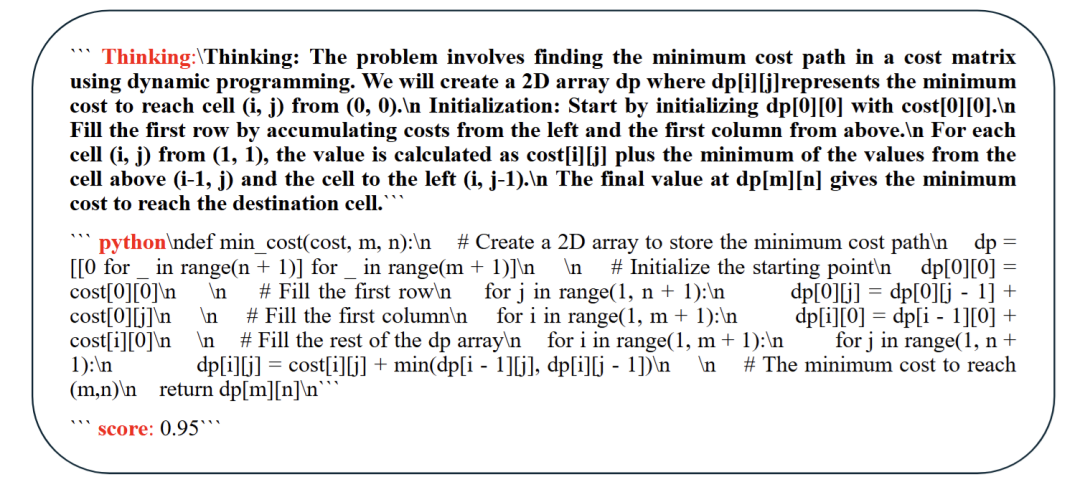 ``` Thinking:\Thinking: The problem involves finding the minimum cost path in a cost matrix using dynamic programming. We will create a 2D array dp where dp[i][j]represents the minimum cost to reach cell (i, j) from (0, 0).\n Initialization: Start by initializing dp[0][0] with cost[0][0].\n Fill the first row by accumulating costs from the left and the first column from above.\n For each cell (i, j) from (1, 1), the value is calculated as cost[i][j] plus the minimum of the values from the cell above (i-1, j) and the cell to the left (i, j-1).\n The final value at dp[m][n] gives the minimum cost to reach the destination cell.```

``` python\ndef min_cost(cost, m, n):\n # Create a 2D array to store the minimum cost path\n dp = [[0 for _ in range(n + 1)] for _ in range(m + 1)]\n \n # Initialize the starting point\n dp[0][0] = cost[0][0]\n \n # Fill the first row\n for j in range(1, n + 1):\n dp[0][j] = dp[0][j - 1] + cost[0][j]\n \n # Fill the first column\n for i in range(1, m + 1):\n dp[i][0] = dp[i - 1][0] + cost[i][0]\n \n # Fill the rest of the dp array\n for i in range(1, m + 1):\n for j in range(1, n + 1):\n dp[i][j] = cost[i][j] + min(dp[i - 1][j], dp[i][j - 1])\n \n # The minimum cost to reach (m,n)\n return dp[m][n]\n```

``` score: 0.95```